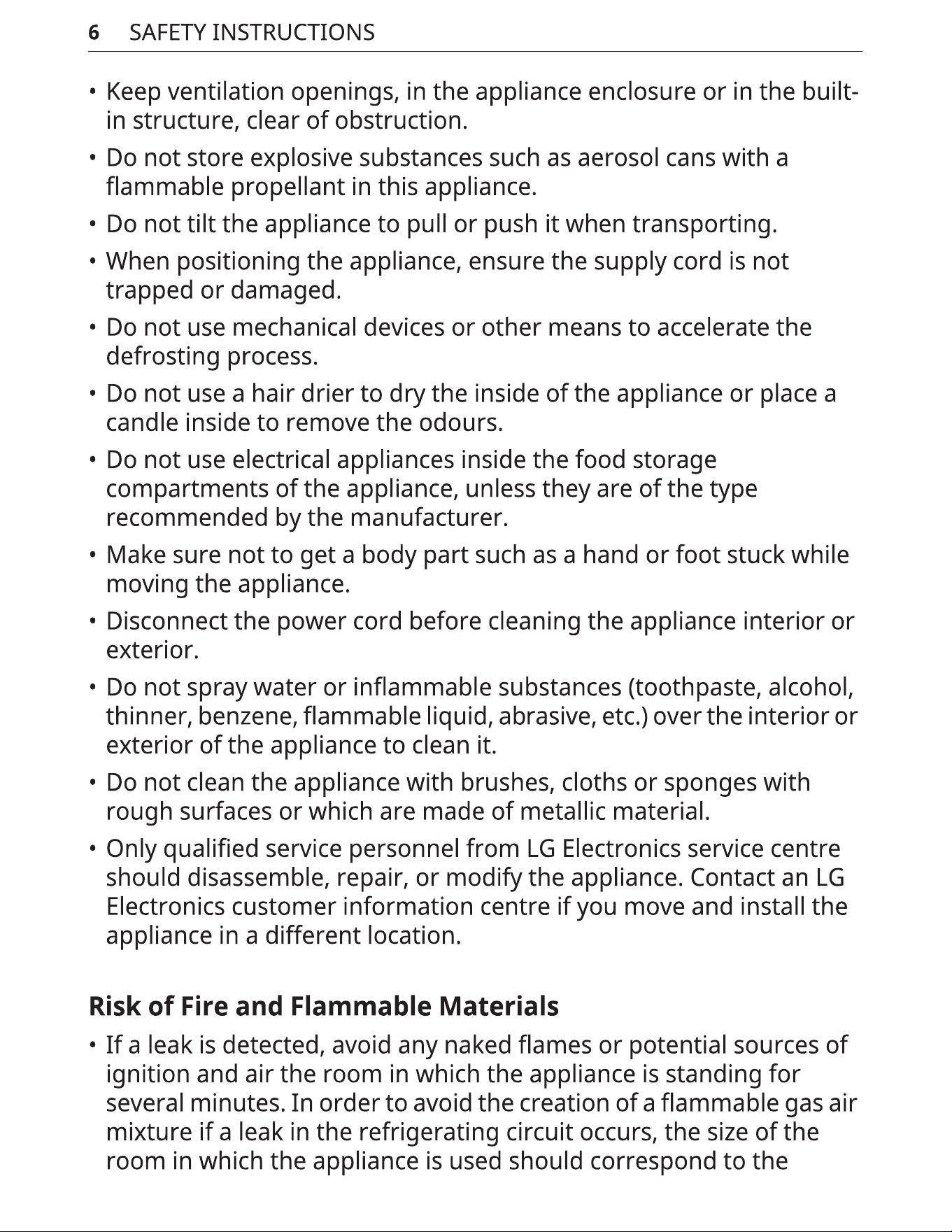 6 SAFETY INSTRUCTIONS

• Keep ventilation openings, in the appliance enclosure or in the built-in structure, clear of obstruction.

• Do not store explosive substances such as aerosol cans with a flammable propellant in this appliance.

• Do not tilt the appliance to pull or push it when transporting.

• When positioning the appliance, ensure the supply cord is not trapped or damaged.

• Do not use mechanical devices or other means to accelerate the defrosting process.

• Do not use a hair drier to dry the inside of the appliance or place a candle inside to remove the odours.

• Do not use electrical appliances inside the food storage compartments of the appliance, unless they are of the type recommended by the manufacturer.

• Make sure not to get a body part such as a hand or foot stuck while moving the appliance.

• Disconnect the power cord before cleaning the appliance interior or exterior.

• Do not spray water or inflammable substances (toothpaste, alcohol, thinner, benzene, flammable liquid, abrasive, etc.) over the interior or exterior of the appliance to clean it.

• Do not clean the appliance with brushes, cloths or sponges with rough surfaces or which are made of metallic material.

• Only qualified service personnel from LG Electronics service centre should disassemble, repair, or modify the appliance. Contact an LG Electronics customer information centre if you move and install the appliance in a different location.

Risk of Fire and Flammable Materials

• If a leak is detected, avoid any naked flames or potential sources of ignition and air the room in which the appliance is standing for several minutes. In order to avoid the creation of a flammable gas air mixture if a leak in the refrigerating circuit occurs, the size of the room in which the appliance is used should correspond to the